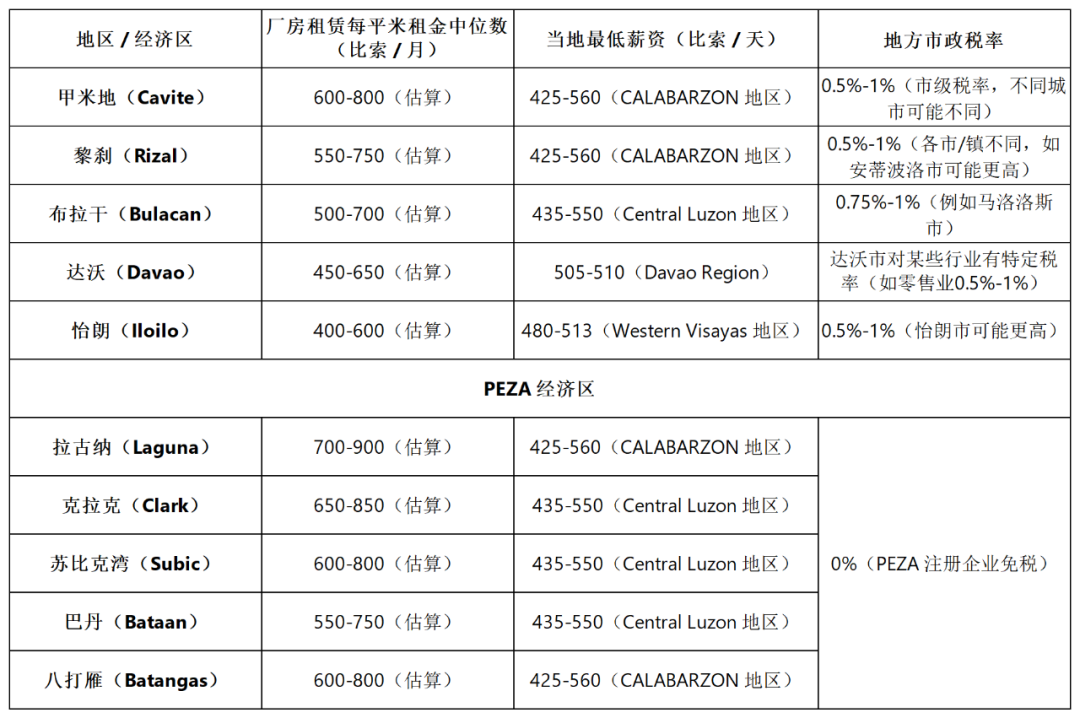 | 地区 / 经济区 | 厂房租赁每平米租金中位数（比索 / 月） | 当地最低薪资（比索 / 天） | 地方市政税率 |
|---|---|---|---|
| 甲米地（Cavite） | 600-800（估算） | 425-560（CALABARZON 地区） | 0.5%-1%（市级税率，不同城市可能不同） |
| 黎刹（Rizal） | 550-750（估算） | 425-560（CALABARZON 地区） | 0.5%-1%（各市/镇不同，如安蒂波洛市可能更高） |
| 布拉干（Bulacan） | 500-700（估算） | 435-550（Central Luzon 地区） | 0.75%-1%（例如马洛洛斯市） |
| 达沃（Davao） | 450-650（估算） | 505-510（Davao Region） | 达沃市对某些行业有特定税率（如零售业0.5%-1%） |
| 怡朗（Iloilo） | 400-600（估算） | 480-513（Western Visayas 地区） | 0.5%-1%（怡朗市可能更高） |
| PEZA 经济区 | | | |
| 拉古纳（Laguna） | 700-900（估算） | 425-560（CALABARZON 地区） | 0%（PEZA 注册企业免税） |
| 克拉克（Clark） | 650-850（估算） | 435-550（Central Luzon 地区） | |
| 苏比克湾（Subic） | 600-800（估算） | 435-550（Central Luzon 地区） | |
| 巴丹（Bataan） | 550-750（估算） | 435-550（Central Luzon 地区） | |
| 八打雁（Batangas） | 600-800（估算） | 425-560（CALABARZON 地区） | |